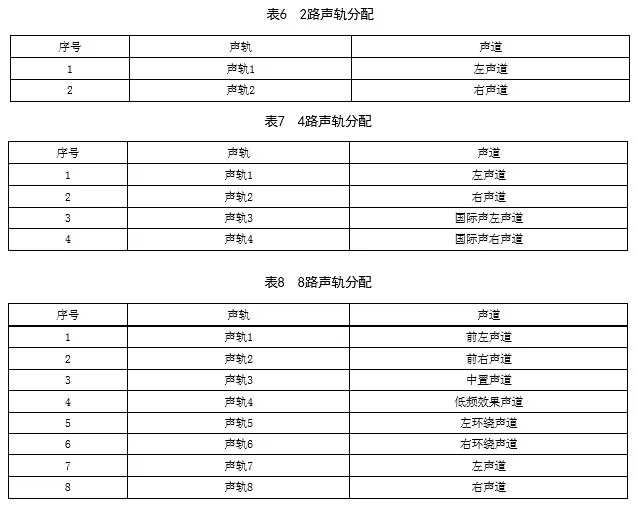 表6　2路声轨分配

| 序号 | 声轨 | 声道 |
|---|---|---|
| 1 | 声轨1 | 左声道 |
| 2 | 声轨2 | 右声道 |

表7　4路声轨分配

| 序号 | 声轨 | 声道 |
|---|---|---|
| 1 | 声轨1 | 左声道 |
| 2 | 声轨2 | 右声道 |
| 3 | 声轨3 | 国际声左声道 |
| 4 | 声轨4 | 国际声右声道 |

表8　8路声轨分配

| 序号 | 声轨 | 声道 |
|---|---|---|
| 1 | 声轨1 | 前左声道 |
| 2 | 声轨2 | 前右声道 |
| 3 | 声轨3 | 中置声道 |
| 4 | 声轨4 | 低频效果声道 |
| 5 | 声轨5 | 左环绕声道 |
| 6 | 声轨6 | 右环绕声道 |
| 7 | 声轨7 | 左声道 |
| 8 | 声轨8 | 右声道 |